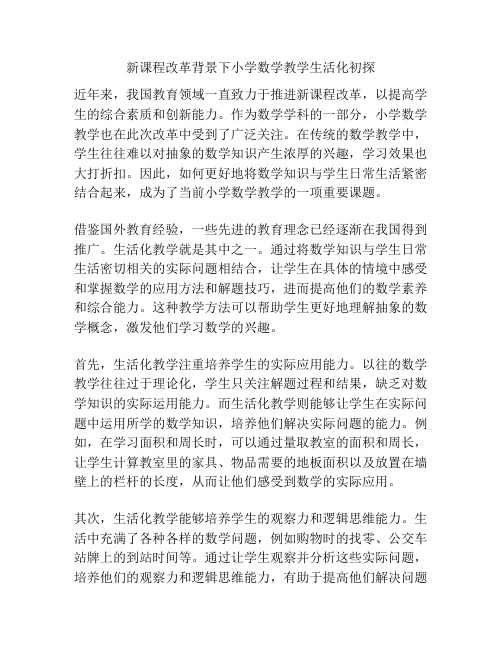 新课程改革背景下小学数学教学生活化初探

近年来，我国教育领域一直致力于推进新课程改革，以提高学生的综合素质和创新能力。作为数学学科的一部分，小学数学教学也在此次改革中受到了广泛关注。在传统的数学教学中，学生往往难以对抽象的数学知识产生浓厚的兴趣，学习效果也大打折扣。因此，如何更好地将数学知识与学生日常生活紧密结合起来，成为了当前小学数学教学的一项重要课题。

借鉴国外教育经验，一些先进的教育理念已经逐渐在我国得到推广。生活化教学就是其中之一。通过将数学知识与学生日常生活密切相关的实际问题相结合，让学生在具体的情境中感受和掌握数学的应用方法和解题技巧，进而提高他们的数学素养和综合能力。这种教学方法可以帮助学生更好地理解抽象的数学概念，激发他们学习数学的兴趣。

首先，生活化教学注重培养学生的实际应用能力。以往的数学教学往往过于理论化，学生只关注解题过程和结果，缺乏对数学知识的实际运用能力。而生活化教学则能够让学生在实际问题中运用所学的数学知识，培养他们解决实际问题的能力。例如，在学习面积和周长时，可以通过量取教室的面积和周长，让学生计算教室里的家具、物品需要的地板面积以及放置在墙壁上的栏杆的长度，从而让他们感受到数学的实际应用。

其次，生活化教学能够培养学生的观察力和逻辑思维能力。生活中充满了各种各样的数学问题，例如购物时的找零、公交车站牌上的到站时间等。通过让学生观察并分析这些实际问题，培养他们的观察力和逻辑思维能力，有助于提高他们解决问题